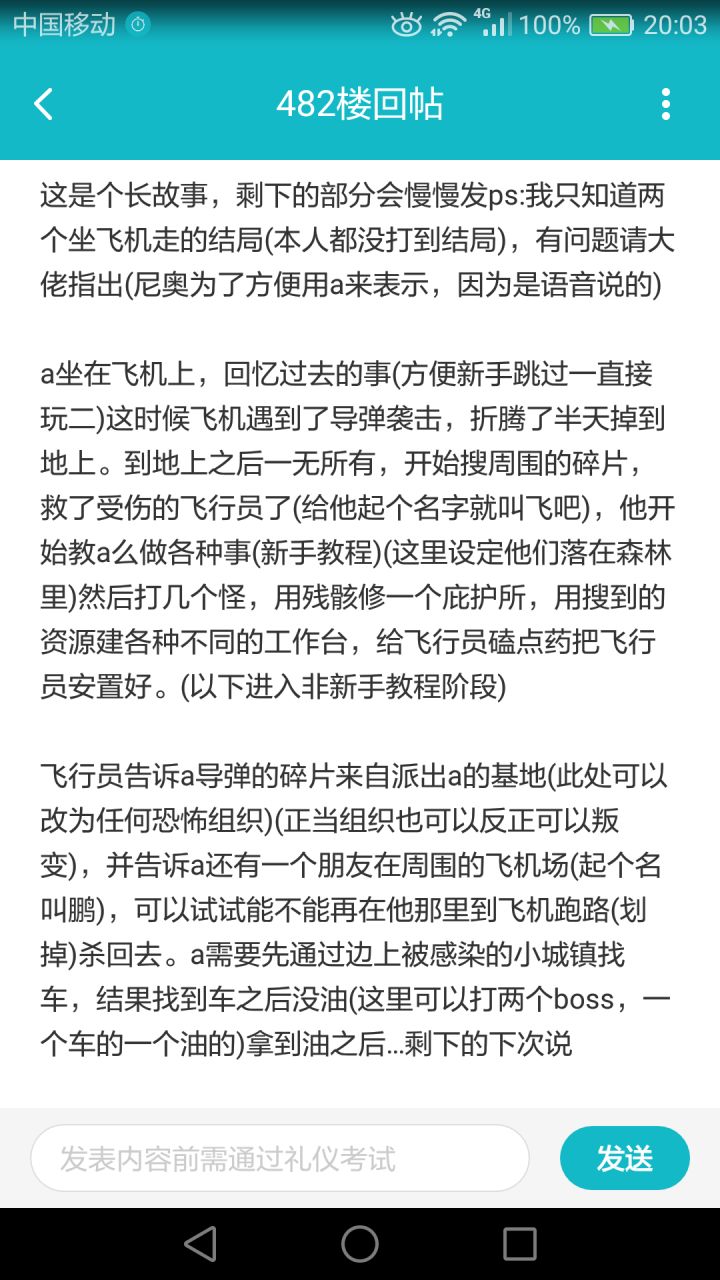 中国移动 4G 100% 20:03

482楼回帖

这是个长故事，剩下的部分会慢慢发ps:我只知道两个坐飞机走的结局(本人都没打到结局)，有问题请大佬指出(尼奥为了方便用a来表示，因为是语音说的)

a坐在飞机上，回忆过去的事(方便新手跳过一直接玩二)这时候飞机遇到了导弹袭击，折腾了半天掉到地上。到地上之后一无所有，开始搜周围的碎片，救了受伤的飞行员了(给他起个名字就叫飞吧)，他开始教a么做各种事(新手教程)(这里设定他们落在森林里)然后打几个怪，用残骸修一个庇护所，用搜到的资源建各种不同的工作台，给飞行员磕点药把飞行员安置好。(以下进入非新手教程阶段)

飞行员告诉a导弹的碎片来自派出a的基地(此处可以改为任何恐怖组织)(正当组织也可以反正可以叛变)，并告诉a还有一个朋友在周围的飞机场(起个名叫鹏)，可以试试能不能再在他那里到飞机跑路(划掉)杀回去。a需要先通过边上被感染的小城镇找车，结果找到车之后没油(这里可以打两个boss，一个车的一个油的)拿到油之后…剩下的下次说

发表内容前需通过礼仪考试

发送